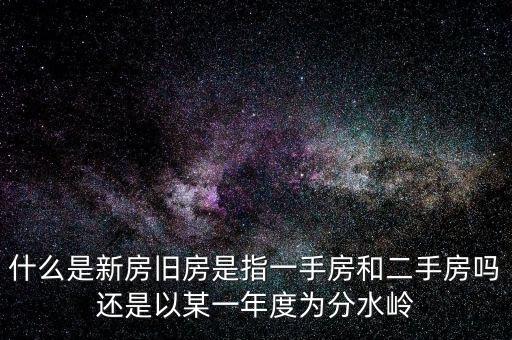 什么是新房旧房是指一手房和二手房吗还是以某一年度为分水岭